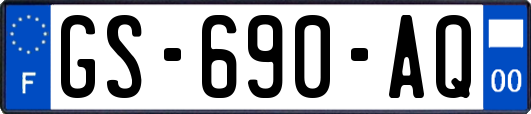 F
GS-690-AQ
00